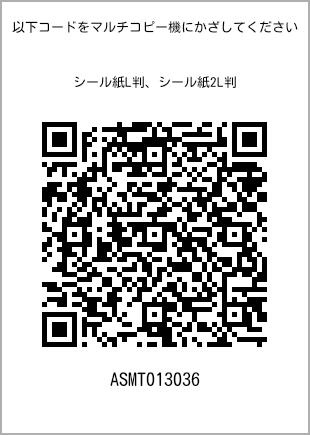 以下コードをマルチコピー機にかざしてください

シール紙L判、シール紙2L判

ASMT013036